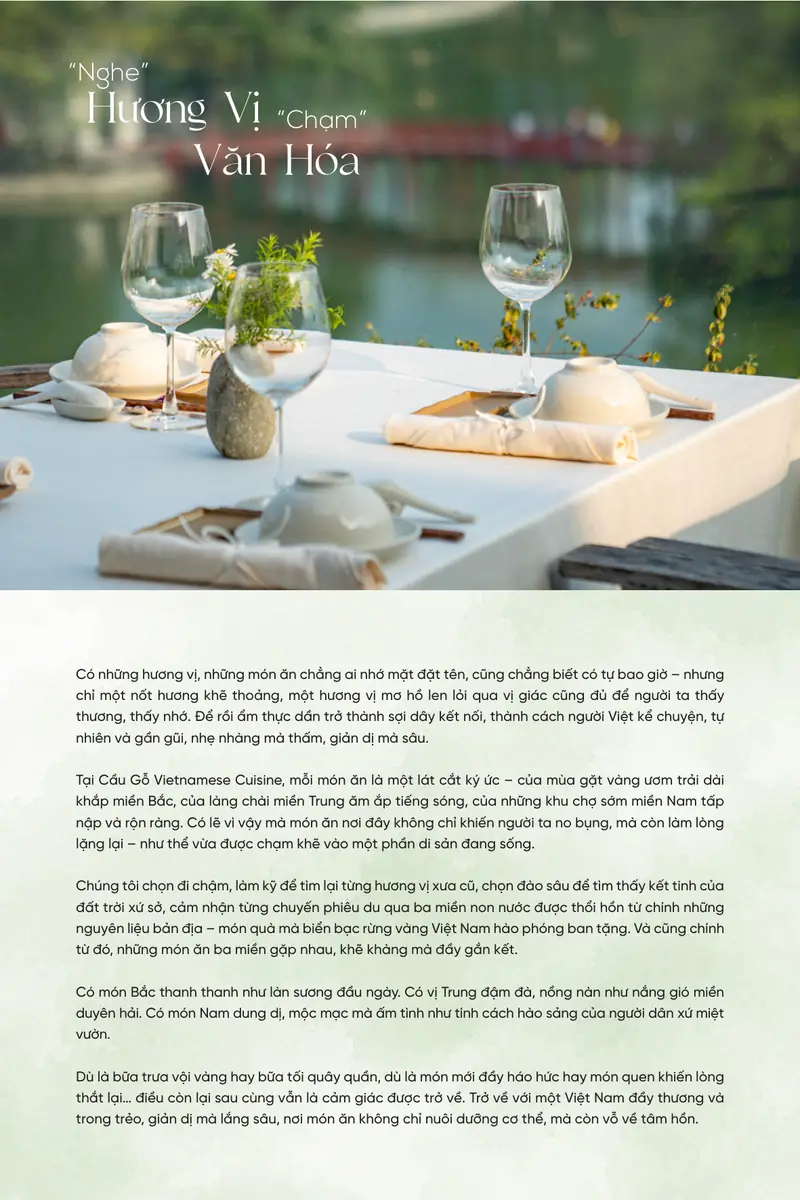 "Nghe"
Hương Vị "Chạm"
Văn Hóa

Có những hương vị, những món ăn chẳng ai nhớ mặt đặt tên, cũng chẳng biết có tự bao giờ – nhưng chỉ một nốt hương khẽ thoảng, một hương vị mơ hồ len lỏi qua vị giác cũng đủ để người ta thấy thương, thấy nhớ. Để rồi ẩm thực dần trở thành sợi dây kết nối, thành cách người Việt kể chuyện, tự nhiên và gần gũi, nhẹ nhàng mà thấm, giản dị mà sâu.

Tại Cầu Gỗ Vietnamese Cuisine, mỗi món ăn là một lát cắt ký ức – của mùa gặt vàng ươm trải dài khắp miền Bắc, của làng chài miền Trung ăm ắp tiếng sóng, của những khu chợ sớm miền Nam tấp nập và rộn ràng. Có lẽ vì vậy mà món ăn nơi đây không chỉ khiến người ta no bụng, mà còn làm lòng lặng lại – như thể vừa được chạm khẽ vào một phần di sản đang sống.

Chúng tôi chọn đi chậm, làm kỹ để tìm lại từng hương vị xưa cũ, chọn đào sâu để tìm thấy kết tinh của đất trời xứ sở, cảm nhận từng chuyến phiêu du qua ba miền non nước được thổi hồn từ chính những nguyên liệu bản địa – món quà mà biển bạc rừng vàng Việt Nam hào phóng ban tặng. Và cũng chính từ đó, những món ăn ba miền gặp nhau, khẽ khàng mà đầy gắn kết.

Có món Bắc thanh thanh như làn sương đầu ngày. Có vị Trung đậm đà, nồng nàn như nắng gió miền duyên hải. Có món Nam dung dị, mộc mạc mà ấm tình như tính cách hào sảng của người dân xứ miệt vườn.

Dù là bữa trưa vội vàng hay bữa tối quây quần, dù là món mới đầy háo hức hay món quen khiến lòng thắt lại... điều còn lại sau cùng vẫn là cảm giác được trở về. Trở về với một Việt Nam đầy thương và trong trẻo, giản dị mà lắng sâu, nơi món ăn không chỉ nuôi dưỡng cơ thể, mà còn vỗ về tâm hồn.